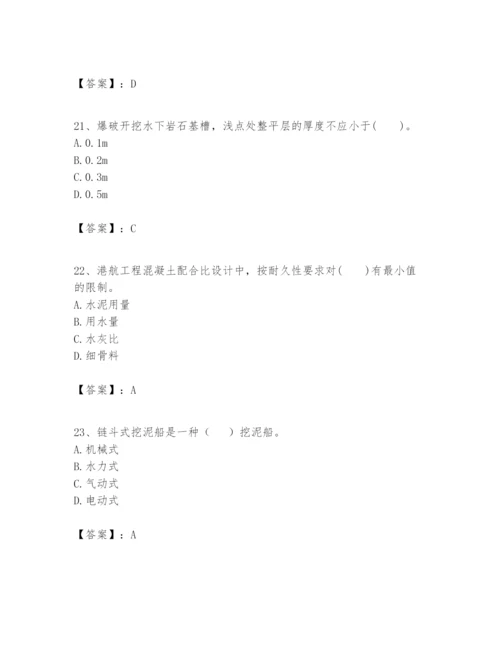 【答案】：D

21、爆破开挖水下岩石基槽，浅点处整平层的厚度不应小于(　　)。
A. 0. 1m
B. 0. 2m
C. 0. 3m
D. 0. 5m

【答案】：C

22、港航工程混凝土配合比设计中，按耐久性要求对(　　)有最小值的限制。
A. 水泥用量
B. 用水量
C. 水灰比
D. 细骨料

【答案】：A

23、链斗式挖泥船是一种（　　）挖泥船。
A. 机械式
B. 水力式
C. 气动式
D. 电动式

【答案】：A